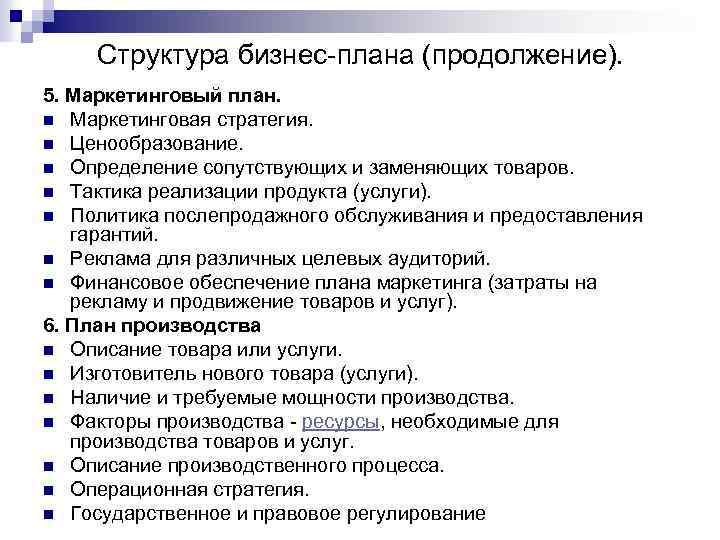 Структура бизнес-плана (продолжение).

5. Маркетинговый план.
- Маркетинговая стратегия.
- Ценообразование.
- Определение сопутствующих и заменяющих товаров.
- Тактика реализации продукта (услуги).
- Политика послепродажного обслуживания и предоставления гарантий.
- Реклама для различных целевых аудиторий.
- Финансовое обеспечение плана маркетинга (затраты на рекламу и продвижение товаров и услуг).

6. План производства
- Описание товара или услуги.
- Изготовитель нового товара (услуги).
- Наличие и требуемые мощности производства.
- Факторы производства - ресурсы, необходимые для производства товаров и услуг.
- Описание производственного процесса.
- Операционная стратегия.
- Государственное и правовое регулирование